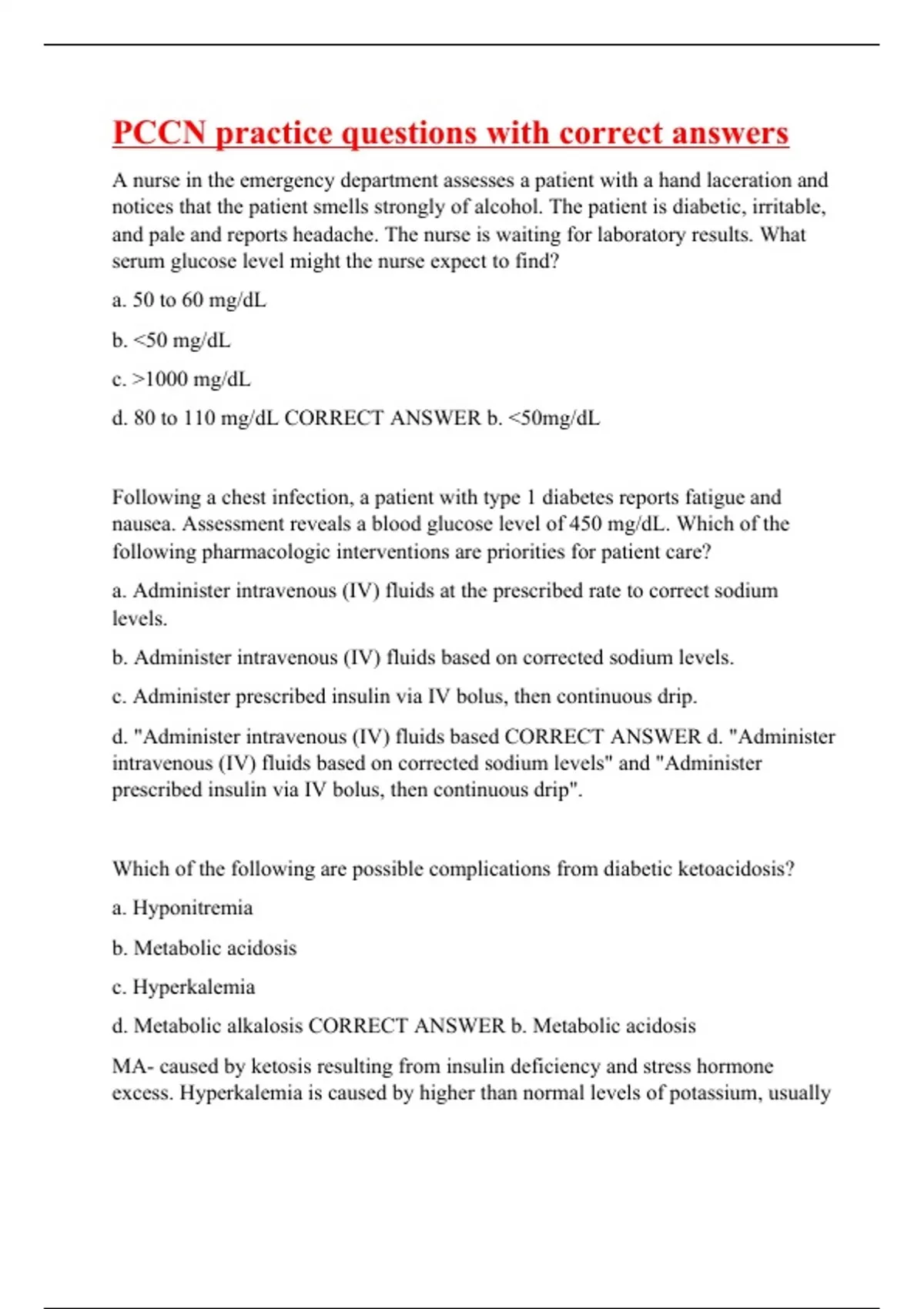 PCCN practice questions with correct answers

A nurse in the emergency department assesses a patient with a hand laceration and notices that the patient smells strongly of alcohol. The patient is diabetic, irritable, and pale and reports headache. The nurse is waiting for laboratory results. What serum glucose level might the nurse expect to find?

a. 50 to 60 mg/dL

b. <50 mg/dL

c. >1000 mg/dL

d. 80 to 110 mg/dL CORRECT ANSWER b. <50mg/dL

Following a chest infection, a patient with type 1 diabetes reports fatigue and nausea. Assessment reveals a blood glucose level of 450 mg/dL. Which of the following pharmacologic interventions are priorities for patient care?

a. Administer intravenous (IV) fluids at the prescribed rate to correct sodium levels.

b. Administer intravenous (IV) fluids based on corrected sodium levels.

c. Administer prescribed insulin via IV bolus, then continuous drip.

d. "Administer intravenous (IV) fluids based CORRECT ANSWER d. "Administer intravenous (IV) fluids based on corrected sodium levels" and "Administer prescribed insulin via IV bolus, then continuous drip".

Which of the following are possible complications from diabetic ketoacidosis?

a. Hyponitremia

b. Metabolic acidosis

c. Hyperkalemia

d. Metabolic alkalosis CORRECT ANSWER b. Metabolic acidosis

MA- caused by ketosis resulting from insulin deficiency and stress hormone excess. Hyperkalemia is caused by higher than normal levels of potassium, usually